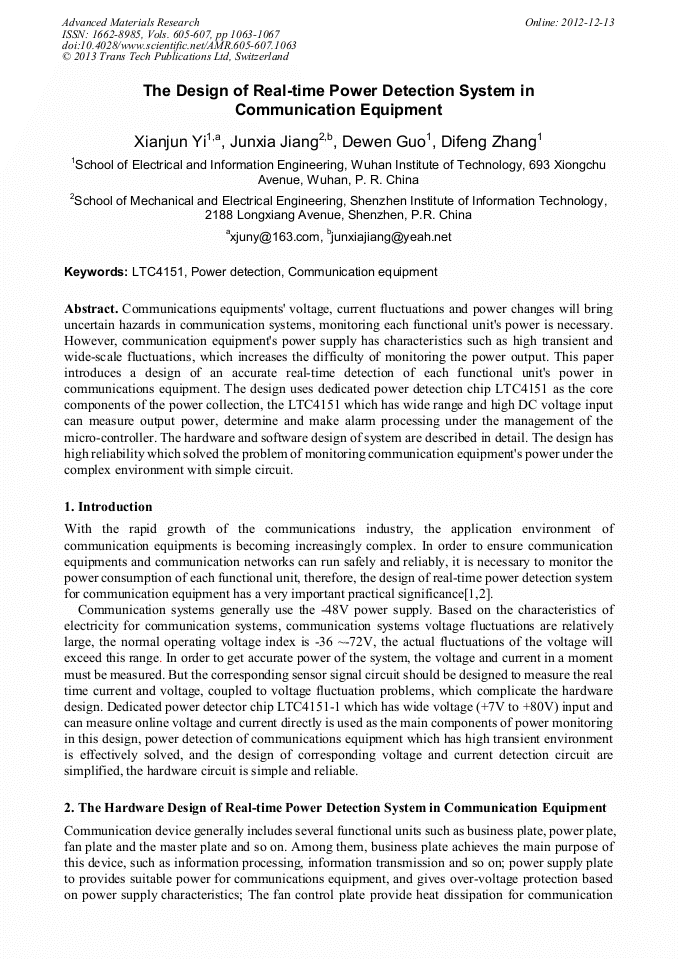 Advanced Materials Research
ISSN: 1662-8985, Vols. 605-607, pp 1063-1067
doi:10.4028/www.scientific.net/AMR.605-607.1063
© 2013 Trans Tech Publications Ltd, Switzerland

Online: 2012-12-13

The Design of Real-time Power Detection System in Communication Equipment

Xianjun Yi$^{1,a}$, Junxia Jiang$^{2,b}$, Dewen Guo$^{1}$, Difeng Zhang$^{1}$

$^{1}$School of Electrical and Information Engineering, Wuhan Institute of Technology, 693 Xiongchu Avenue, Wuhan, P. R. China

$^{2}$School of Mechanical and Electrical Engineering, Shenzhen Institute of Information Technology, 2188 Longxiang Avenue, Shenzhen, P.R. China

$^{a}$xjuny@163.com, $^{b}$junxiajiang@yeah.net

Keywords: LTC4151, Power detection, Communication equipment

Abstract. Communications equipments' voltage, current fluctuations and power changes will bring uncertain hazards in communication systems, monitoring each functional unit's power is necessary. However, communication equipment's power supply has characteristics such as high transient and wide-scale fluctuations, which increases the difficulty of monitoring the power output. This paper introduces a design of an accurate real-time detection of each functional unit's power in communications equipment. The design uses dedicated power detection chip LTC4151 as the core components of the power collection, the LTC4151 which has wide range and high DC voltage input can measure output power, determine and make alarm processing under the management of the micro-controller. The hardware and software design of system are described in detail. The design has high reliability which solved the problem of monitoring communication equipment's power under the complex environment with simple circuit.

1. Introduction
With the rapid growth of the communications industry, the application environment of communication equipments is becoming increasingly complex. In order to ensure communication equipments and communication networks can run safely and reliably, it is necessary to monitor the power consumption of each functional unit, therefore, the design of real-time power detection system for communication equipment has a very important practical significance[1,2].

Communication systems generally use the -48V power supply. Based on the characteristics of electricity for communication systems, communication systems voltage fluctuations are relatively large, the normal operating voltage index is -36 ~-72V, the actual fluctuations of the voltage will exceed this range. In order to get accurate power of the system, the voltage and current in a moment must be measured. But the corresponding sensor signal circuit should be designed to measure the real time current and voltage, coupled to voltage fluctuation problems, which complicate the hardware design. Dedicated power detector chip LTC4151-1 which has wide voltage (+7V to +80V) input and can measure online voltage and current directly is used as the main components of power monitoring in this design, power detection of communications equipment which has high transient environment is effectively solved, and the design of corresponding voltage and current detection circuit are simplified, the hardware circuit is simple and reliable.

2. The Hardware Design of Real-time Power Detection System in Communication Equipment
Communication device generally includes several functional units such as business plate, power plate, fan plate and the master plate and so on. Among them, business plate achieves the main purpose of this device, such as information processing, information transmission and so on; power supply plate to provides suitable power for communications equipment, and gives over-voltage protection based on power supply characteristics; The fan control plate provide heat dissipation for communication